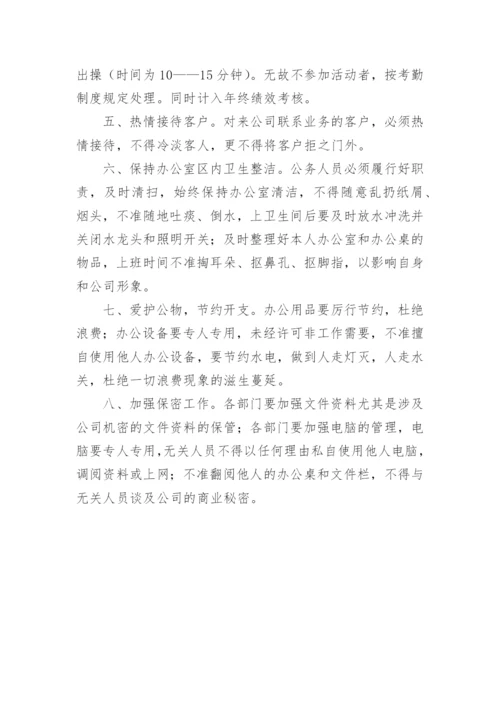 出操（时间为10——15分钟）。无故不参加活动者，按考勤制度规定处理。同时计入年终绩效考核。

五、热情接待客户。对来公司联系业务的客户，必须热情接待，不得冷淡客人，更不得将客户拒之门外。

六、保持办公室区内卫生整洁。公务人员必须履行好职责，及时清扫，始终保持办公室清洁，不得随意乱扔纸屑、烟头，不准随地吐痰、倒水，上卫生间后要及时放水冲洗并关闭水龙头和照明开关；及时整理好本人办公室和办公桌的物品，上班时间不准掏耳朵、抠鼻孔、抠脚指，以影响自身和公司形象。

七、爱护公物，节约开支。办公用品要厉行节约，杜绝浪费；办公设备要专人专用，未经许可非工作需要，不准擅自使用他人办公设备，要节约水电，做到人走灯灭，人走水关，杜绝一切浪费现象的滋生蔓延。

八、加强保密工作。各部门要加强文件资料尤其是涉及公司机密的文件资料的保管；各部门要加强电脑的管理，电脑要专人专用，无关人员不得以任何理由私自使用他人电脑，调阅资料或上网；不准翻阅他人的办公桌和文件栏，不得与无关人员谈及公司的商业秘密。